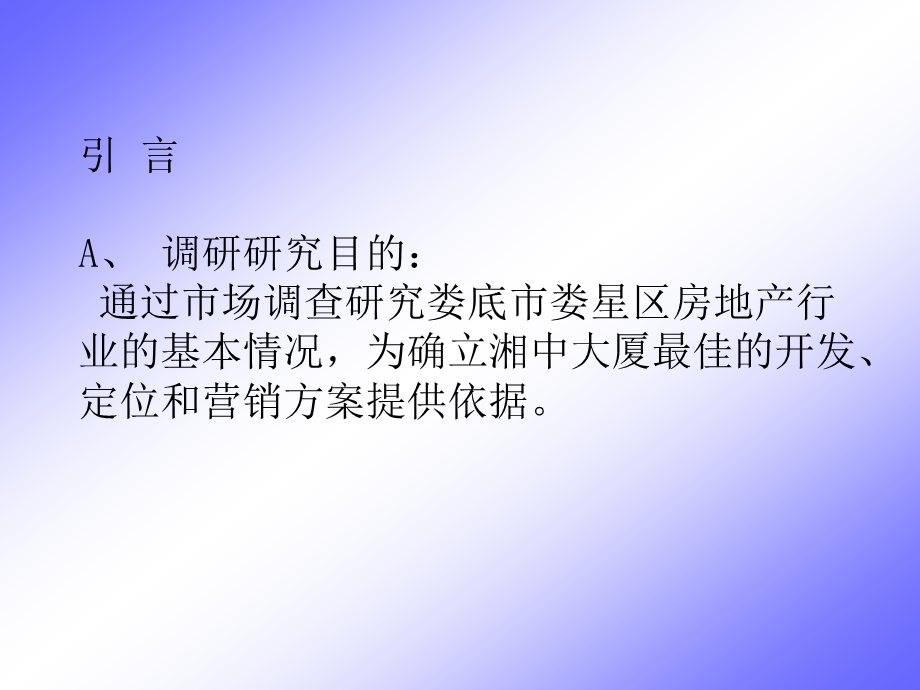 引 言

A、 调研研究目的：

通过市场调查研究娄底市娄星区房地产行业的基本情况，为确立湘中大厦最佳的开发、定位和营销方案提供依据。